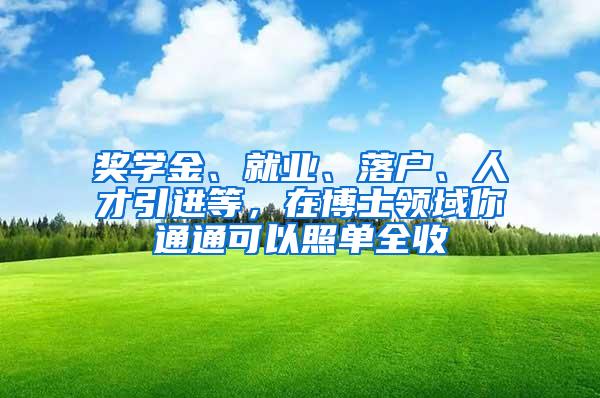 奖学金、就业、落户、人才引进等，在博士领域你通通可以照单全收